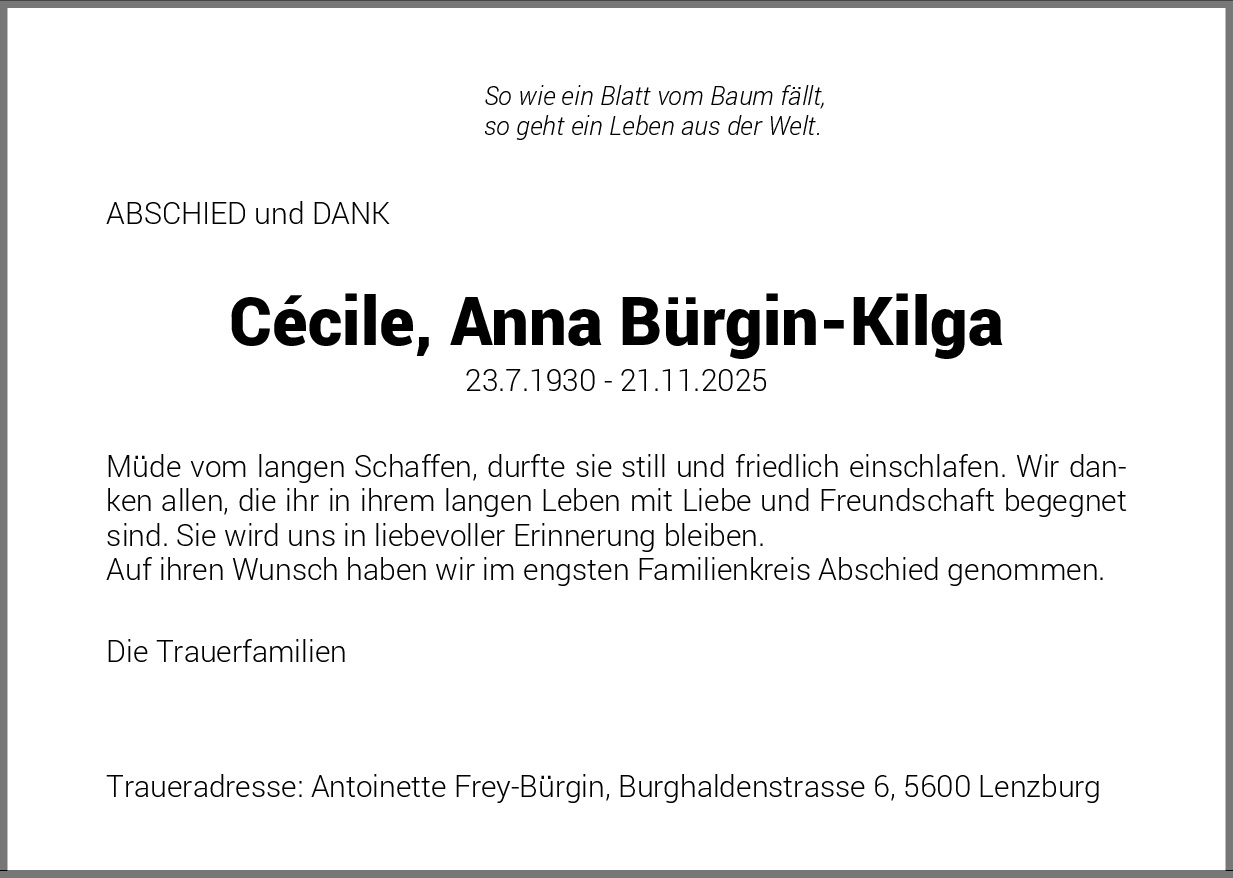 So wie ein Blatt vom Baum fällt,
so geht ein Leben aus der Welt.

ABSCHIED und DANK

Cécile, Anna Bürgin-Kilga
23.7.1930 - 21.11.2025

Müde vom langen Schaffen, durfte sie still und friedlich einschlafen. Wir danken allen, die ihr in ihrem langen Leben mit Liebe und Freundschaft begegnet sind. Sie wird uns in liebevoller Erinnerung bleiben.
Auf ihren Wunsch haben wir im engsten Familienkreis Abschied genommen.

Die Trauerfamilien

Traueradresse: Antoinette Frey-Bürgin, Burghaldenstrasse 6, 5600 Lenzburg